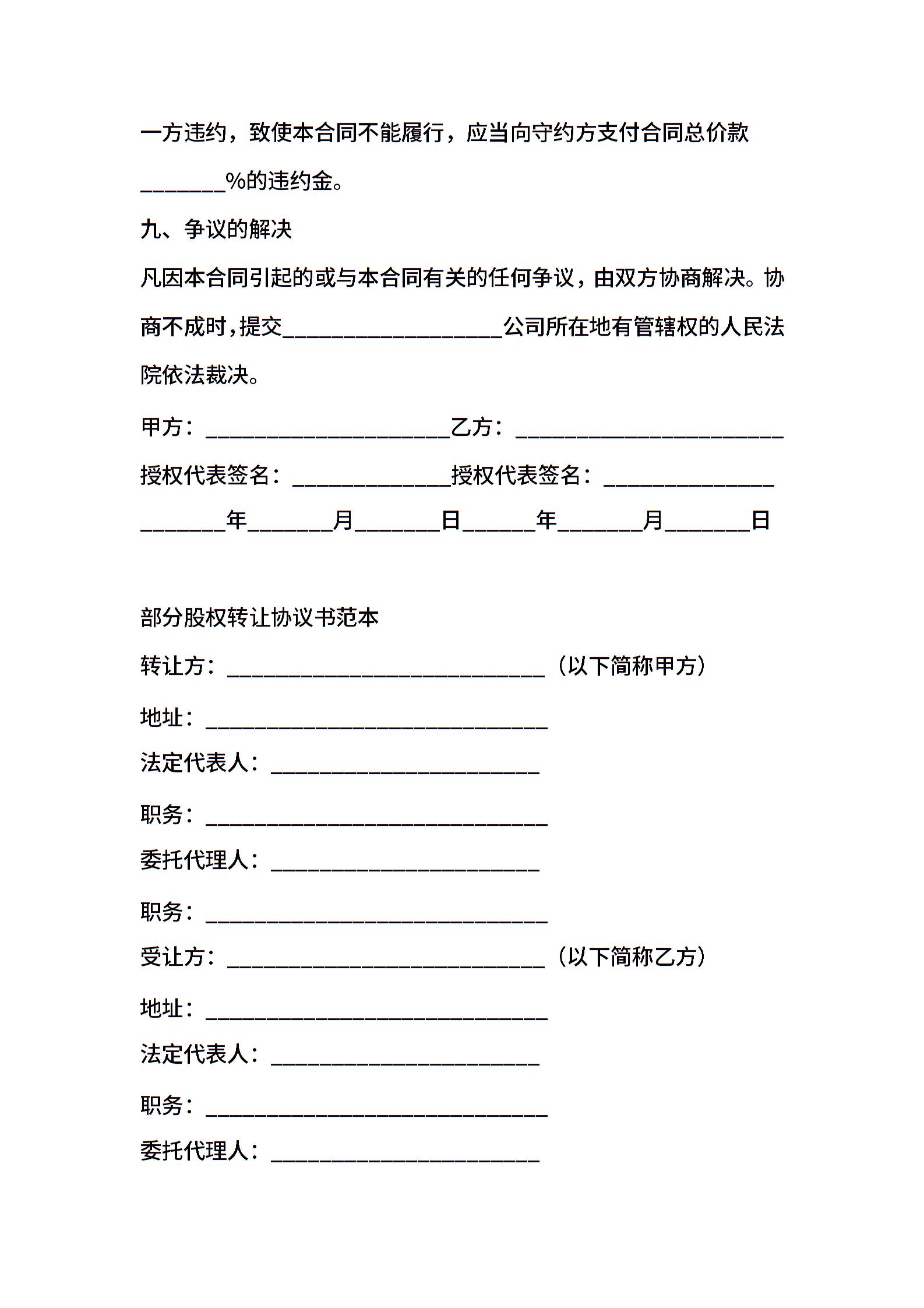 一方违约，致使本合同不能履行，应当向守约方支付合同总价款________%的违约金。

九、争议的解决

凡因本合同引起的或与本合同有关的任何争议，由双方协商解决。协商不成时，提交____________________公司所在地有管辖权的人民法院依法裁决。

甲方：______________________乙方：________________________

授权代表签名：______________授权代表签名：_______________

________年________月________日_______年________月________日

部分股权转让协议书范本

转让方：_____________________________（以下简称甲方）

地址：_______________________________

法定代表人：________________________

职务：_______________________________

委托代理人：________________________

职务：_______________________________

受让方：_____________________________（以下简称乙方）

地址：_______________________________

法定代表人：________________________

职务：_______________________________

委托代理人：________________________